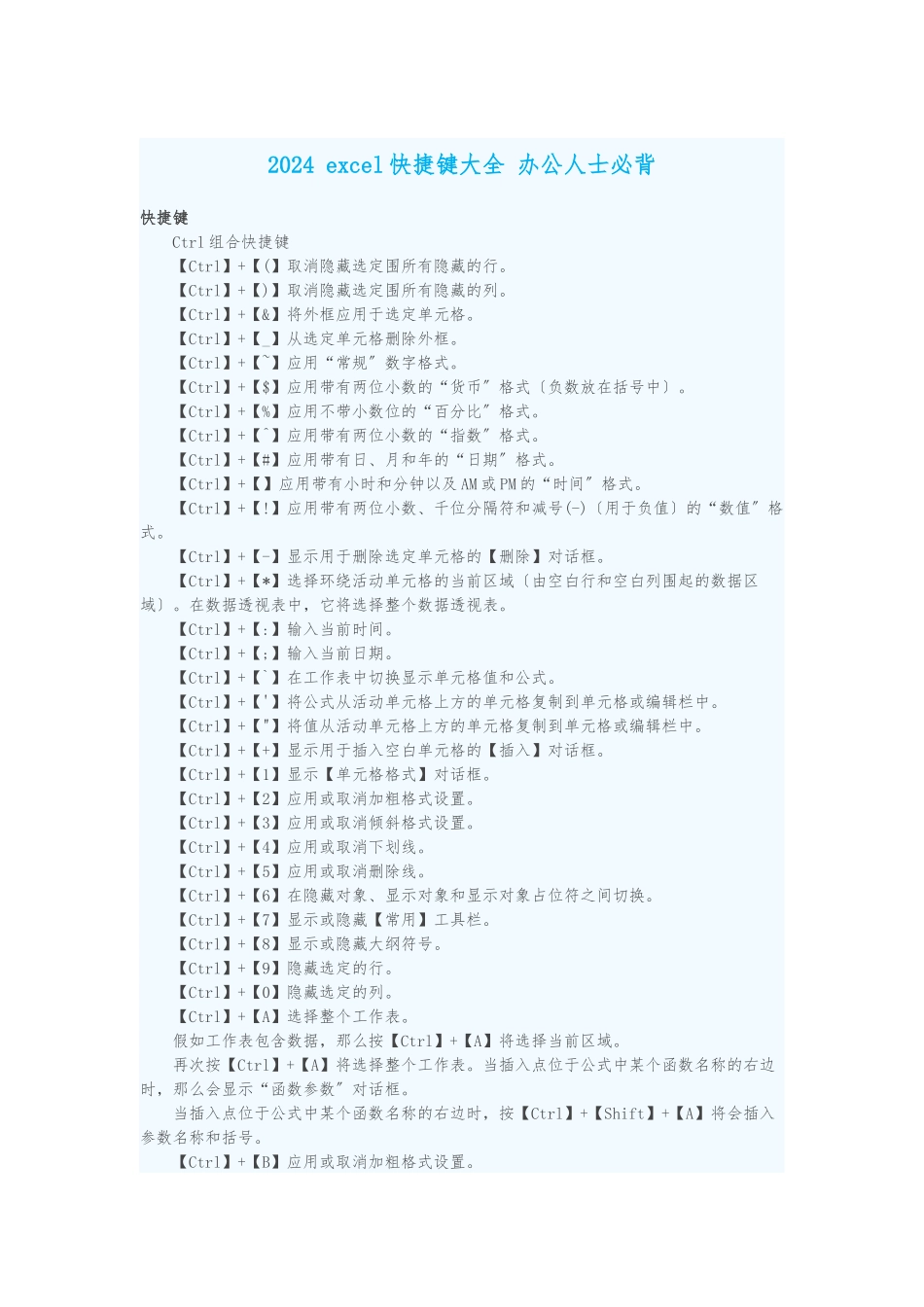 2024 excel 快捷键大全 办公人士必背

快捷键

Ctrl 组合快捷键

【Ctrl】+【(】取消隐藏选定围所有隐藏的行。

【Ctrl】+【)】取消隐藏选定围所有隐藏的列。

【Ctrl】+【&】将外框应用于选定单元格。

【Ctrl】+【_】从选定单元格删除外框。

【Ctrl】+【~】应用“常规”数字格式。

【Ctrl】+【$】应用带有两位小数的“货币”格式〔负数放在括号中〕。

【Ctrl】+【%】应用不带小数位的“百分比”格式。

【Ctrl】+【^】应用带有两位小数的“指数”格式。

【Ctrl】+【#】应用带有日、月和年的“日期”格式。

【Ctrl】+【】应用带有小时和分钟以及 AM 或 PM 的“时间”格式。

【Ctrl】+【!】应用带有两位小数、千位分隔符和减号(-)〔用于负值〕的“数值”格式。

【Ctrl】+【-】显示用于删除选定单元格的【删除】对话框。

【Ctrl】+【*】选择环绕活动单元格的当前区域〔由空白行和空白列围起的数据区域〕。在数据透视表中，它将选择整个数据透视表。

【Ctrl】+【:】输入当前时间。

【Ctrl】+【;】输入当前日期。

【Ctrl】+【`】在工作表中切换显示单元格值和公式。

【Ctrl】+【'】将公式从活动单元格上方的单元格复制到单元格或编辑栏中。

【Ctrl】+【"】将值从活动单元格上方的单元格复制到单元格或编辑栏中。

【Ctrl】+【+】显示用于插入空白单元格的【插入】对话框。

【Ctrl】+【1】显示【单元格格式】对话框。

【Ctrl】+【2】应用或取消加粗格式设置。

【Ctrl】+【3】应用或取消倾斜格式设置。

【Ctrl】+【4】应用或取消下划线。

【Ctrl】+【5】应用或取消删除线。

【Ctrl】+【6】在隐藏对象、显示对象和显示对象占位符之间切换。

【Ctrl】+【7】显示或隐藏【常用】工具栏。

【Ctrl】+【8】显示或隐藏大纲符号。

【Ctrl】+【9】隐藏选定的行。

【Ctrl】+【0】隐藏选定的列。

【Ctrl】+【A】选择整个工作表。

假如工作表包含数据，那么按【Ctrl】+【A】将选择当前区域。

再次按【Ctrl】+【A】将选择整个工作表。当插入点位于公式中某个函数名称的右边时，那么会显示“函数参数”对话框。

当插入点位于公式中某个函数名称的右边时，按【Ctrl】+【Shift】+【A】将会插入参数名称和括号。

【Ctrl】+【B】应用或取消加粗格式设置。